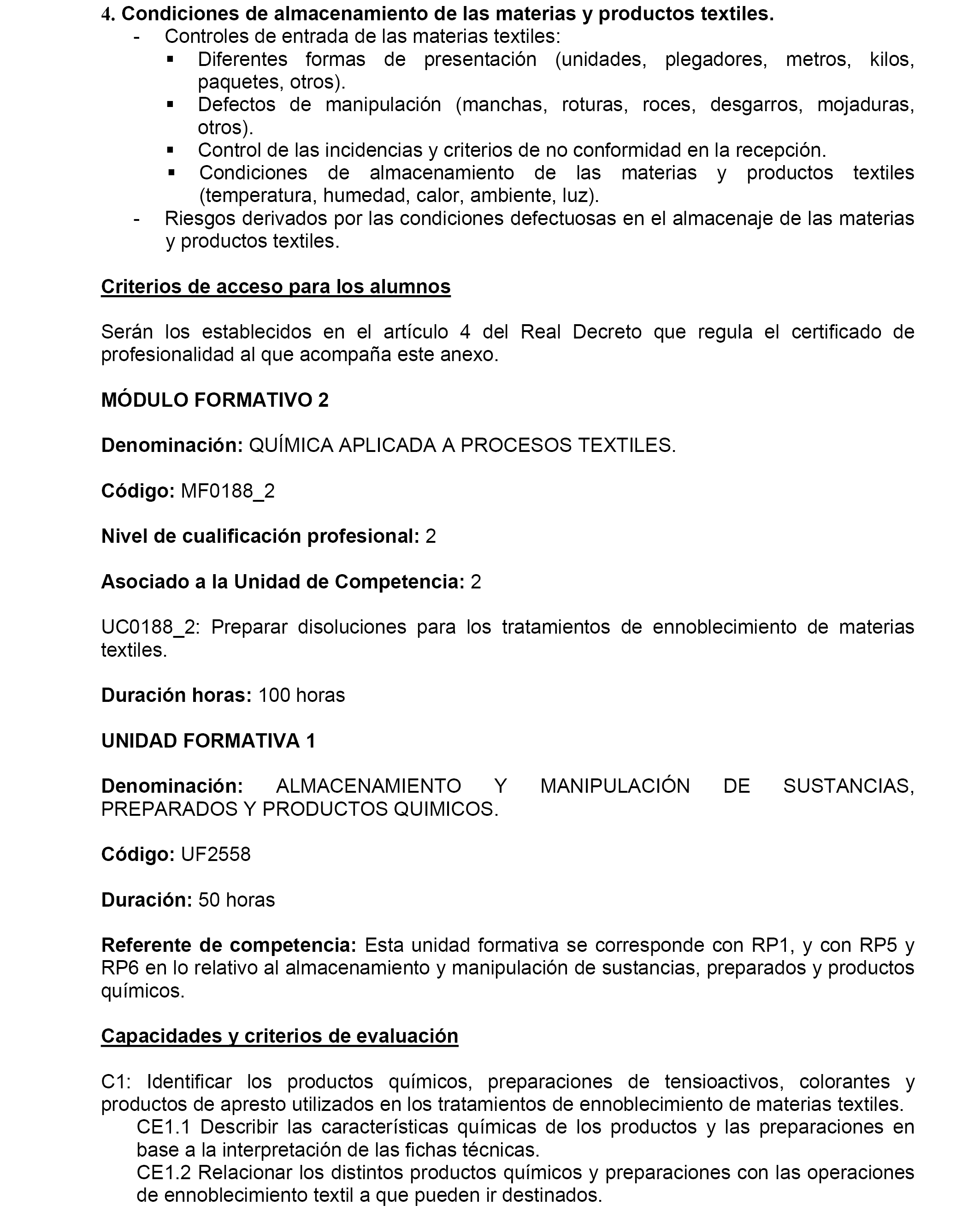 4. Condiciones de almacenamiento de las materias y productos textiles.
- Controles de entrada de las materias textiles:
▪ Diferentes formas de presentación (unidades, plegadores, metros, kilos, paquetes, otros).
▪ Defectos de manipulación (manchas, roturas, roces, desgarros, mojaduras, otros).
▪ Control de las incidencias y criterios de no conformidad en la recepción.
▪ Condiciones de almacenamiento de las materias y productos textiles (temperatura, humedad, calor, ambiente, luz).
- Riesgos derivados por las condiciones defectuosas en el almacenaje de las materias y productos textiles.

Criterios de acceso para los alumnos

Serán los establecidos en el artículo 4 del Real Decreto que regula el certificado de profesionalidad al que acompaña este anexo.

MÓDULO FORMATIVO 2

Denominación: QUÍMICA APLICADA A PROCESOS TEXTILES.

Código: MF0188_2

Nivel de cualificación profesional: 2

Asociado a la Unidad de Competencia: 2

UC0188_2: Preparar disoluciones para los tratamientos de ennoblecimiento de materias textiles.

Duración horas: 100 horas

UNIDAD FORMATIVA 1

Denominación: ALMACENAMIENTO Y MANIPULACIÓN DE SUSTANCIAS, PREPARADOS Y PRODUCTOS QUIMICOS.

Código: UF2558

Duración: 50 horas

Referente de competencia: Esta unidad formativa se corresponde con RP1, y con RP5 y RP6 en lo relativo al almacenamiento y manipulación de sustancias, preparados y productos químicos.

Capacidades y criterios de evaluación

C1: Identificar los productos químicos, preparaciones de tensioactivos, colorantes y productos de apresto utilizados en los tratamientos de ennoblecimiento de materias textiles.
CE1.1 Describir las características químicas de los productos y las preparaciones en base a la interpretación de las fichas técnicas.
CE1.2 Relacionar los distintos productos químicos y preparaciones con las operaciones de ennoblecimiento textil a que pueden ir destinados.